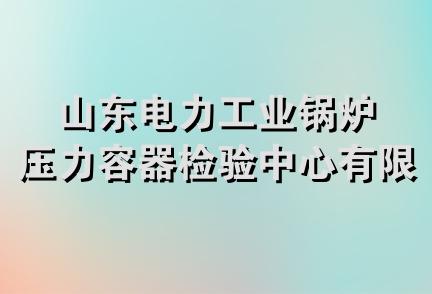 山东电力工业锅炉
压力容器检验中心有限